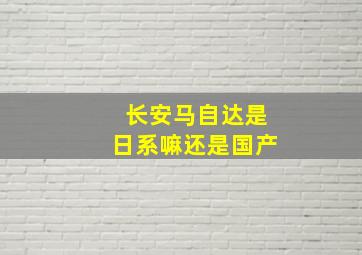 长安马自达是
日系嘛还是国产